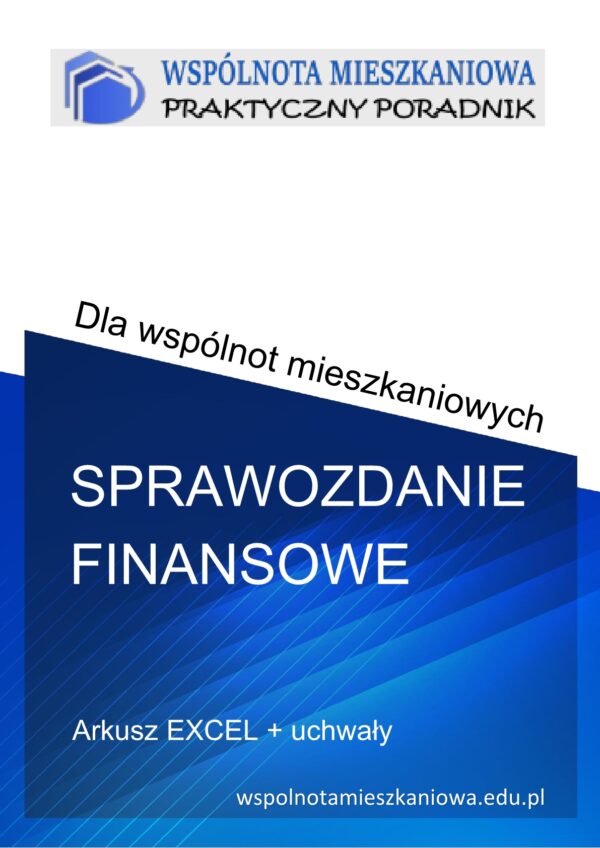 WSPÓLNOTA MIESZKANIOWA
PRAKTYCZNY PORADNIK

Dla wspólnot mieszkaniowych

SPRAWOZDANIE FINANSOWE

Arkusz EXCEL + uchwały

wspolnotamieszkaniowa.edu.pl